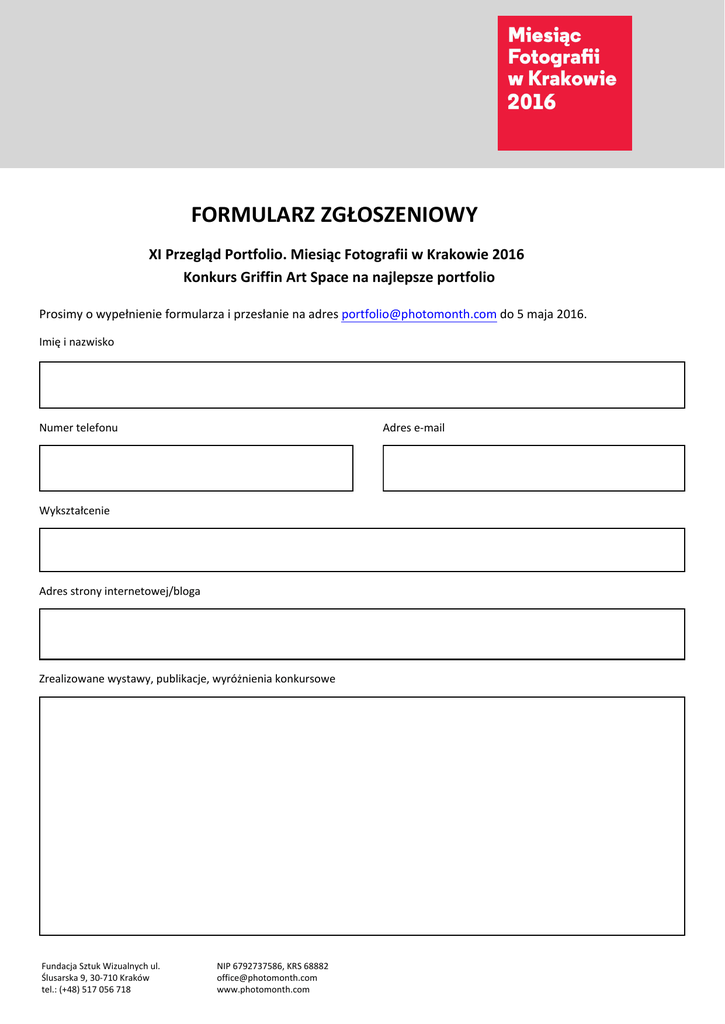 Miesiąc Fotografii w Krakowie 2016

FORMULARZ ZGŁOSZENIOWY

XI Przegląd Portfolio. Miesiąc Fotografii w Krakowie 2016
Konkurs Griffin Art Space na najlepsze portfolio

Prosimy o wypełnienie formularza i przesłanie na adres portfolio@photomonth.com do 5 maja 2016.

Imię i nazwisko

Numer telefonu

Adres e-mail

Wykształcenie

Adres strony internetowej/bloga

Zrealizowane wystawy, publikacje, wyróżnienia konkursowe

Fundacja Sztuk Wizualnych ul.
Ślusarska 9, 30-710 Kraków
tel.: (+48) 517 056 718

NIP 6792737586, KRS 68882
office@photomonth.com
www.photomonth.com